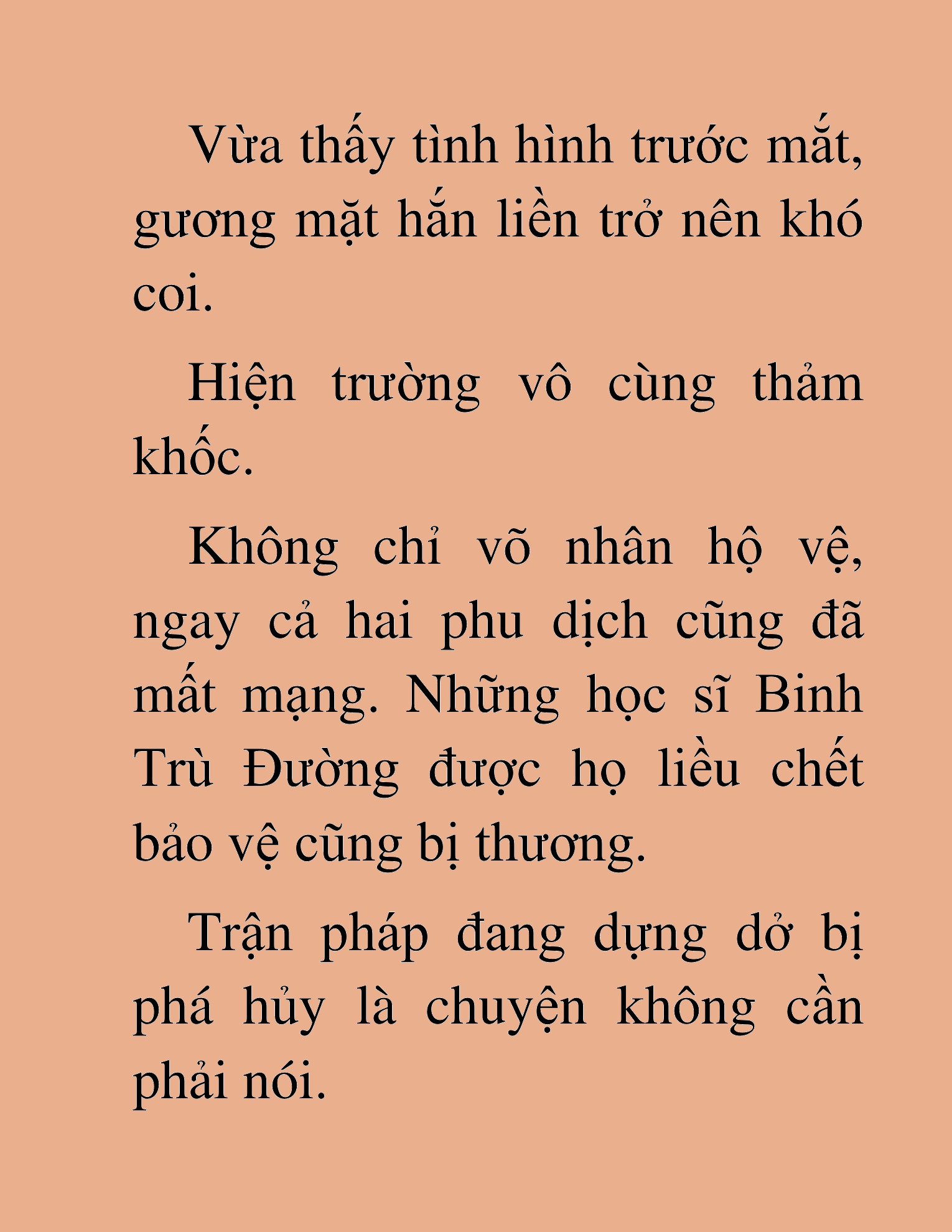 Vừa thấy tình hình trước mắt, gương mặt hắn liền trở nên khó coi.

Hiện trường vô cùng thảm khốc.

Không chỉ võ nhân hộ vệ, ngay cả hai phu dịch cũng đã mất mạng. Những học sĩ Binh Trù Đường được họ liều chết bảo vệ cũng bị thương.

Trận pháp đang dựng dở bị phá hủy là chuyện không cần phải nói.